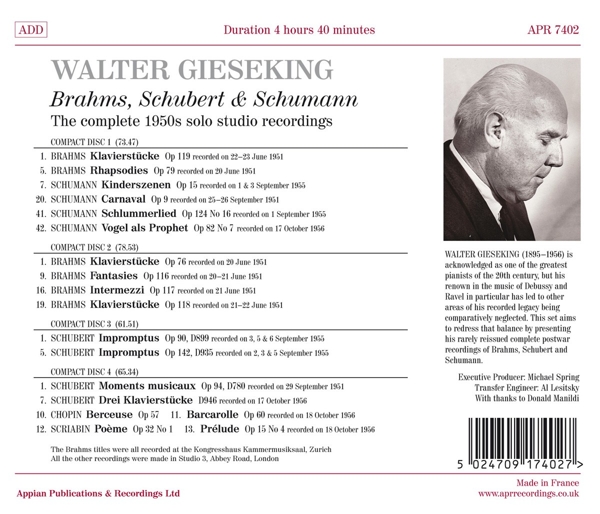 ADD

Duration 4 hours 40 minutes

APR 7402

WALTER GIESEKING

Brahms, Schubert & Schumann

The complete 1950s solo studio recordings

COMPACT DISC 1 (73.47)

1. BRAHMS Klavierstücke Op 119 recorded on 22–23 June 1951
5. BRAHMS Rhapsodies Op 79 recorded on 20 June 1951
7. SCHUMANN Kinderszenen Op 15 recorded on 1 & 3 September 1955
20. SCHUMANN Carnaval Op 9 recorded on 25–26 September 1951
41. SCHUMANN Schlummerlied Op 124 No 16 recorded on 1 September 1955
42. SCHUMANN Vogel als Prophet Op 82 No 7 recorded on 17 October 1956

COMPACT DISC 2 (78.53)

1. BRAHMS Klavierstücke Op 76 recorded on 20 June 1951
9. BRAHMS Fantasies Op 116 recorded on 20–21 June 1951
16. BRAHMS Intermezzi Op 117 recorded on 21 June 1951
19. BRAHMS Klavierstücke Op 118 recorded on 21–22 June 1951

COMPACT DISC 3 (61.51)

1. SCHUBERT Impromptus Op 90, D899 recorded on 3, 5 & 6 September 1955
5. SCHUBERT Impromptus Op 142, D935 recorded on 2, 3 & 5 September 1955

COMPACT DISC 4 (65.34)

1. SCHUBERT Moments musicaux Op 94, D780 recorded on 29 September 1951
7. SCHUBERT Drei Klavierstücke D946 recorded on 17 October 1956
10. CHOPIN Berceuse Op 57 11. Barcarolle Op 60 recorded on 18 October 1956
12. SCRIABIN Poème Op 32 No 1 13. Prélude Op 15 No 4 recorded on 18 October 1956

The Brahms titles were all recorded at the Kongresshaus Kammermusiksaal, Zurich
All the other recordings were made in Studio 3, Abbey Road, London

WALTER GIESEKING (1895–1956) is acknowledged as one of the greatest pianists of the 20th century, but his renown in the music of Debussy and Ravel in particular has led to other areas of his recorded legacy being comparatively neglected. This set aims to redress that balance by presenting his rarely reissued complete postwar recordings of Brahms, Schubert and Schumann.

Executive Producer: Michael Spring
Transfer Engineer: Al Lesitsky
With thanks to Donald Manildi

5 024709 174027 >

Appian Publications & Recordings Ltd

Made in France
www.aprrecordings.co.uk